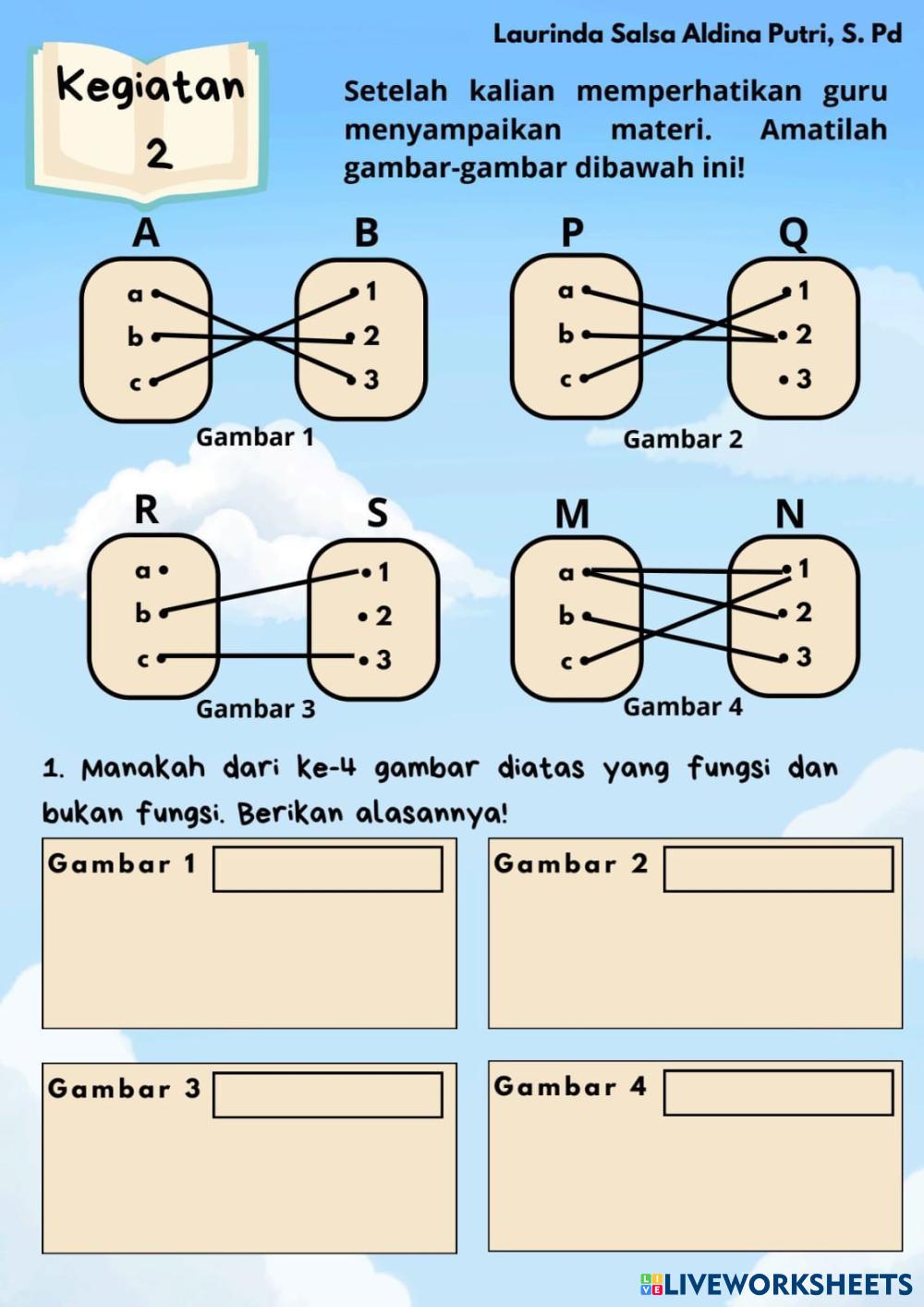 Laurinda Salsa Aldina Putri, S. Pd

Kegiatan
2

Setelah kalian memperhatikan guru menyampaikan materi. Amatilah gambar-gambar dibawah ini!

A
B
a
b
c
1
2
3
Gambar 1

P
Q
a
b
c
1
2
3
Gambar 2

R
S
a
b
c
1
2
3
Gambar 3

M
N
a
b
c
1
2
3
Gambar 4

1. Manakah dari ke-4 gambar diatas yang fungsi dan bukan fungsi. Berikan alasannya!

Gambar 1

Gambar 2

Gambar 3

Gambar 4

LIVEWORKSHEETS